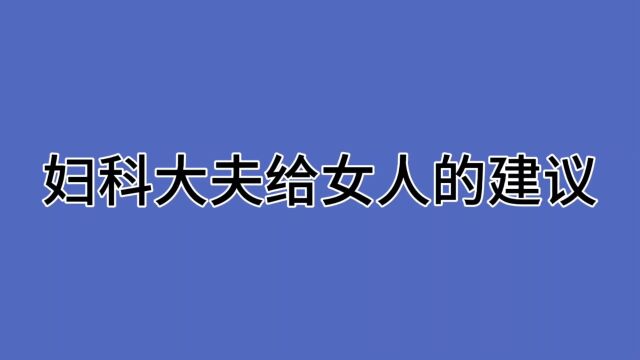 妇科大夫给女人的建议